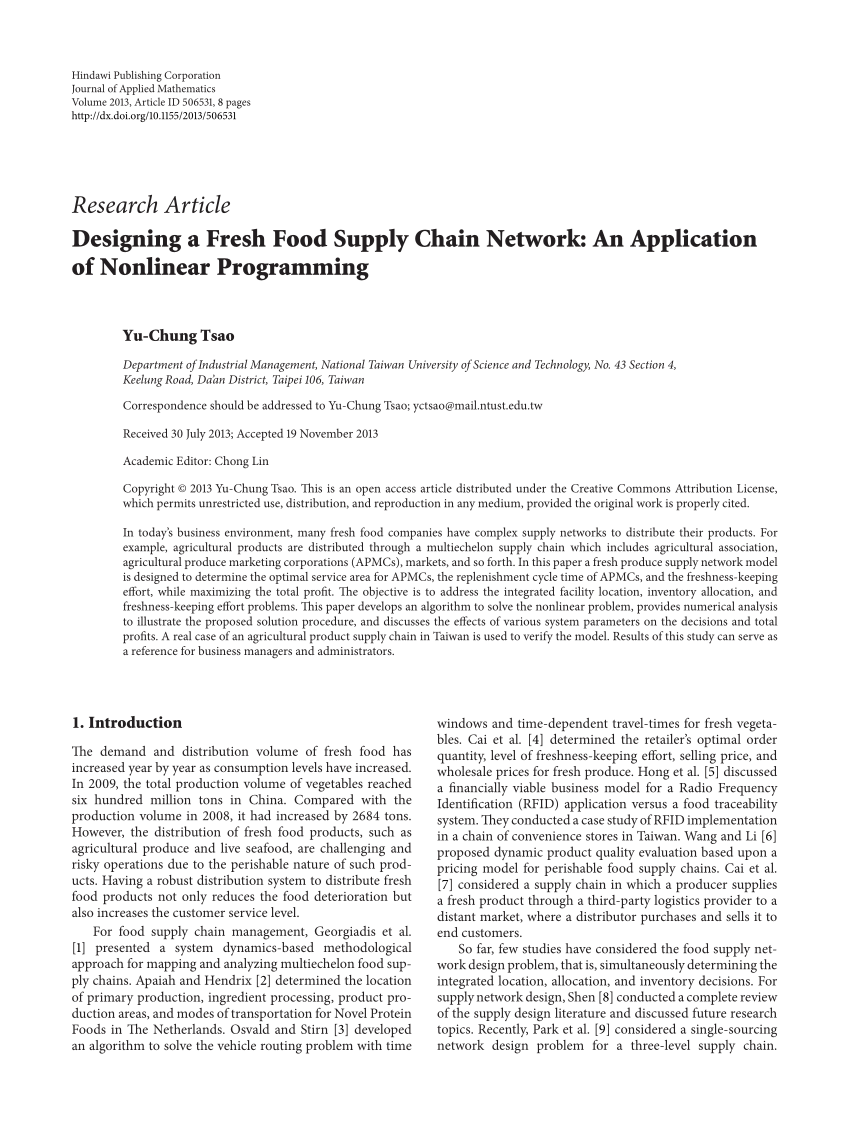 Hindawi Publishing Corporation
Journal of Applied Mathematics
Volume 2013, Article ID 506531, 8 pages
http://dx.doi.org/10.1155/2013/506531

Research Article
Designing a Fresh Food Supply Chain Network: An Application of Nonlinear Programming

Yu-Chung Tsao

Department of Industrial Management, National Taiwan University of Science and Technology, No. 43 Section 4, Keelung Road, Da'an District, Taipei 106, Taiwan

Correspondence should be addressed to Yu-Chung Tsao; yctsao@mail.ntust.edu.tw

Received 30 July 2013; Accepted 19 November 2013

Academic Editor: Chong Lin

Copyright © 2013 Yu-Chung Tsao. This is an open access article distributed under the Creative Commons Attribution License, which permits unrestricted use, distribution, and reproduction in any medium, provided the original work is properly cited.

In today's business environment, many fresh food companies have complex supply networks to distribute their products. For example, agricultural products are distributed through a multiechelon supply chain which includes agricultural association, agricultural produce marketing corporations (APMCs), markets, and so forth. In this paper a fresh produce supply network model is designed to determine the optimal service area for APMCs, the replenishment cycle time of APMCs, and the freshness-keeping effort, while maximizing the total profit. The objective is to address the integrated facility location, inventory allocation, and freshness-keeping effort problems. This paper develops an algorithm to solve the nonlinear problem, provides numerical analysis to illustrate the proposed solution procedure, and discusses the effects of various system parameters on the decisions and total profits. A real case of an agricultural product supply chain in Taiwan is used to verify the model. Results of this study can serve as a reference for business managers and administrators.

1. Introduction

The demand and distribution volume of fresh food has increased year by year as consumption levels have increased. In 2009, the total production volume of vegetables reached six hundred million tons in China. Compared with the production volume in 2008, it had increased by 2684 tons. However, the distribution of fresh food products, such as agricultural produce and live seafood, are challenging and risky operations due to the perishable nature of such products. Having a robust distribution system to distribute fresh food products not only reduces the food deterioration but also increases the customer service level.

For food supply chain management, Georgiadis et al. [1] presented a system dynamics-based methodological approach for mapping and analyzing multiechelon food supply chains. Apaiah and Hendrix [2] determined the location of primary production, ingredient processing, product production areas, and modes of transportation for Novel Protein Foods in The Netherlands. Osvald and Stirn [3] developed an algorithm to solve the vehicle routing problem with time windows and time-dependent travel-times for fresh vegetables. Cai et al. [4] determined the retailer's optimal order quantity, level of freshness-keeping effort, selling price, and wholesale prices for fresh produce. Hong et al. [5] discussed a financially viable business model for a Radio Frequency Identification (RFID) application versus a food traceability system. They conducted a case study of RFID implementation in a chain of convenience stores in Taiwan. Wang and Li [6] proposed dynamic product quality evaluation based upon a pricing model for perishable food supply chains. Cai et al. [7] considered a supply chain in which a producer supplies a fresh product through a third-party logistics provider to a distant market, where a distributor purchases and sells it to end customers.

So far, few studies have considered the food supply network design problem, that is, simultaneously determining the integrated location, allocation, and inventory decisions. For supply network design, Shen [8] conducted a complete review of the supply design literature and discussed future research topics. Recently, Park et al. [9] considered a single-sourcing network design problem for a three-level supply chain.